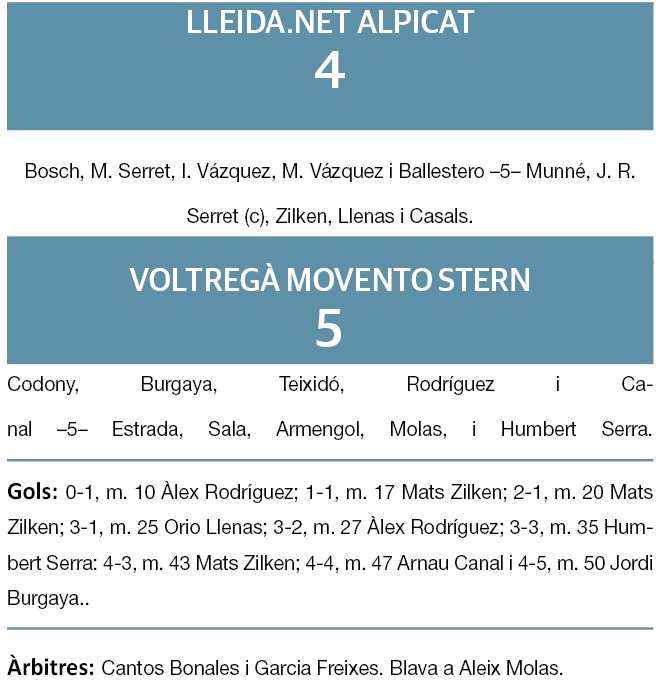 LLEIDA.NET ALPICAT
4

Bosch, M. Serret, I. Vázquez, M. Vázquez i Ballestero –5– Munné, J. R. Serret (c), Zilken, Llenas i Casals.

VOLTREGÀ MOVENTO STERN
5

Codony, Burgaya, Teixidó, Rodríguez i Canal –5– Estrada, Sala, Armengol, Molas, i Humbert Serra.

Gols: 0-1, m. 10 Àlex Rodríguez; 1-1, m. 17 Mats Zilken; 2-1, m. 20 Mats Zilken; 3-1, m. 25 Orio Llenas; 3-2, m. 27 Àlex Rodríguez; 3-3, m. 35 Humbert Serra: 4-3, m. 43 Mats Zilken; 4-4, m. 47 Arnau Canal i 4-5, m. 50 Jordi Burgaya..

Àrbitres: Cantos Bonales i Garcia Freixes. Blava a Aleix Molas.